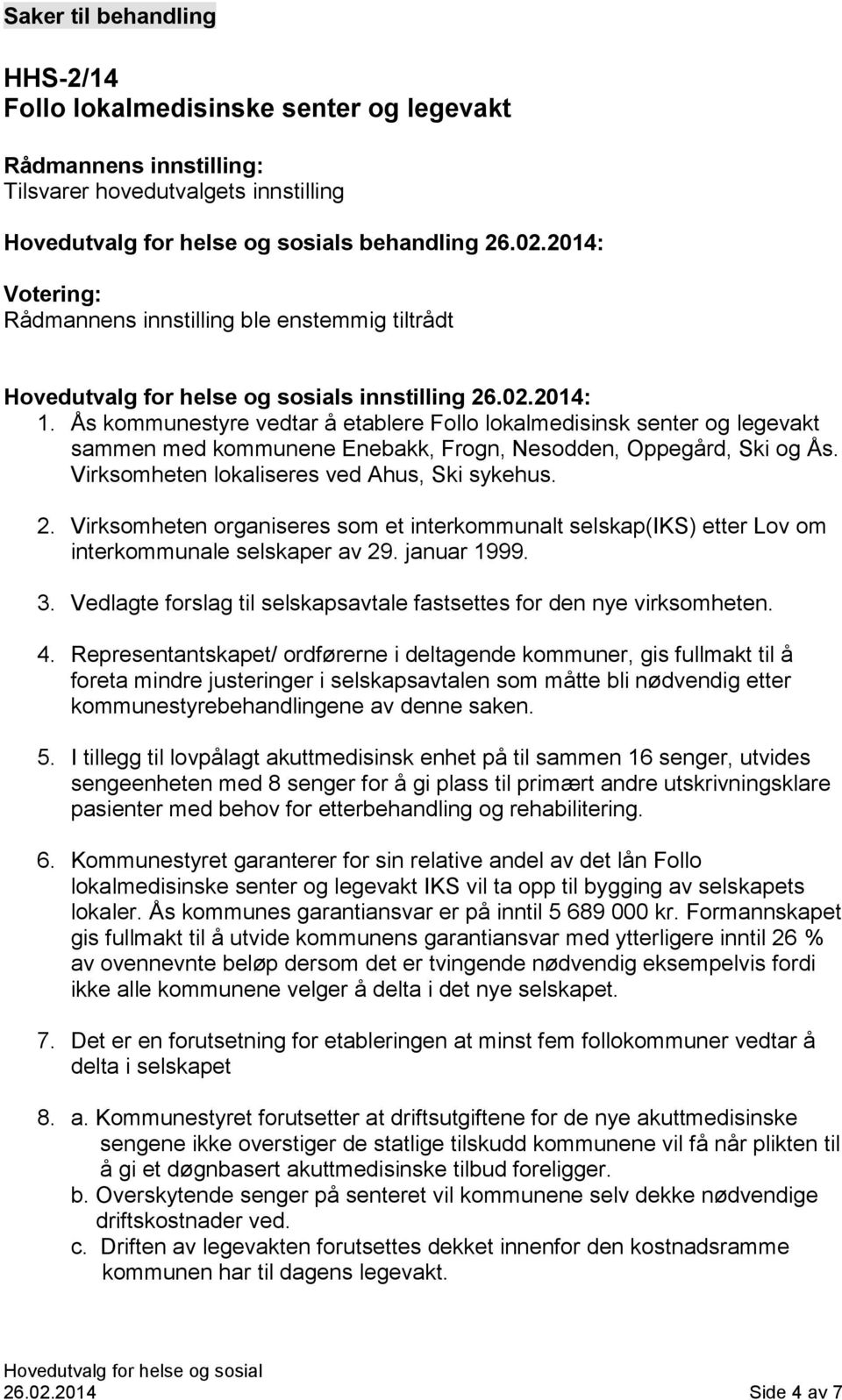 Saker til behandling

HHS-2/14
Follo lokalmedisinske senter og legevakt

Rådmannens innstilling:
Tilsvarer hovedutvalgets innstilling

Hovedutvalg for helse og sosials behandling 26.02.2014:

Votering:
Rådmannens innstilling ble enstemmig tiltrådt

Hovedutvalg for helse og sosials innstilling 26.02.2014:
1. Ås kommunestyre vedtar å etablere Follo lokalmedisinsk senter og legevakt sammen med kommunene Enebakk, Frogn, Nesodden, Oppegård, Ski og Ås. Virksomheten lokaliseres ved Ahus, Ski sykehus.

2. Virksomheten organiseres som et interkommunalt selskap(IKS) etter Lov om interkommunale selskaper av 29. januar 1999.

3. Vedlagte forslag til selskapsavtale fastsettes for den nye virksomheten.

4. Representantskapet/ ordførerne i deltagende kommuner, gis fullmakt til å foreta mindre justeringer i selskapsavtalen som måtte bli nødvendig etter kommunestyrebehandlingene av denne saken.

5. I tillegg til lovpålagt akuttmedisinsk enhet på til sammen 16 senger, utvides sengeenheten med 8 senger for å gi plass til primært andre utskrivningsklare pasienter med behov for etterbehandling og rehabilitering.

6. Kommunestyret garanterer for sin relative andel av det lån Follo lokalmedisinske senter og legevakt IKS vil ta opp til bygging av selskapets lokaler. Ås kommunes garantiansvar er på inntil 5 689 000 kr. Formannskapet gis fullmakt til å utvide kommunens garantiansvar med ytterligere inntil 26 % av ovennevnte beløp dersom det er tvingende nødvendig eksempelvis fordi ikke alle kommunene velger å delta i det nye selskapet.

7. Det er en forutsetning for etableringen at minst fem follokommuner vedtar å delta i selskapet

8. a. Kommunestyret forutsetter at driftsutgiftene for de nye akuttmedisinske sengene ikke overstiger de statlige tilskudd kommunene vil få når plikten til å gi et døgnbasert akuttmedisinske tilbud foreligger.
b. Overskytende senger på senteret vil kommunene selv dekke nødvendige driftskostnader ved.
c. Driften av legevakten forutsettes dekket innenfor den kostnadsramme kommunen har til dagens legevakt.

Hovedutvalg for helse og sosial
26.02.2014 Side 4 av 7